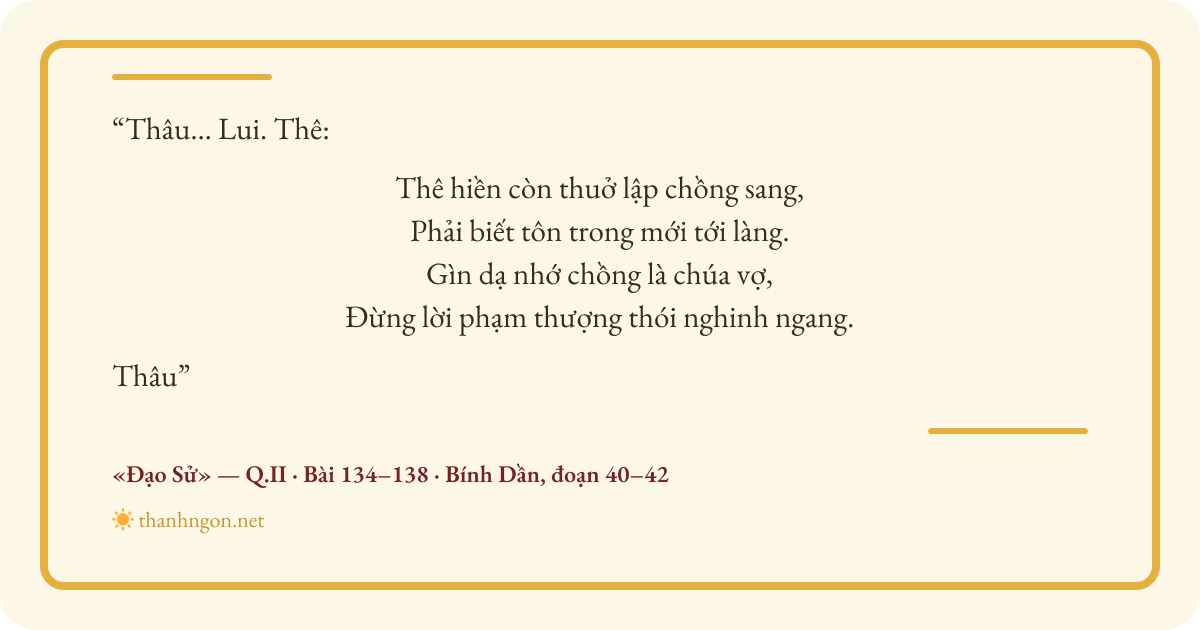 "Thâu... Lui. Thê:

Thê hiền còn thuở lập chồng sang,
Phải biết tôn trong mới tới làng.
Gìn dạ nhớ chồng là chúa vợ,
Đừng lời phạm thượng thói nghinh ngang.

Thâu"

«Đạo Sử» — Q.II · Bài 134–138 · Bính Dần, đoạn 40–42

thanhngon.net